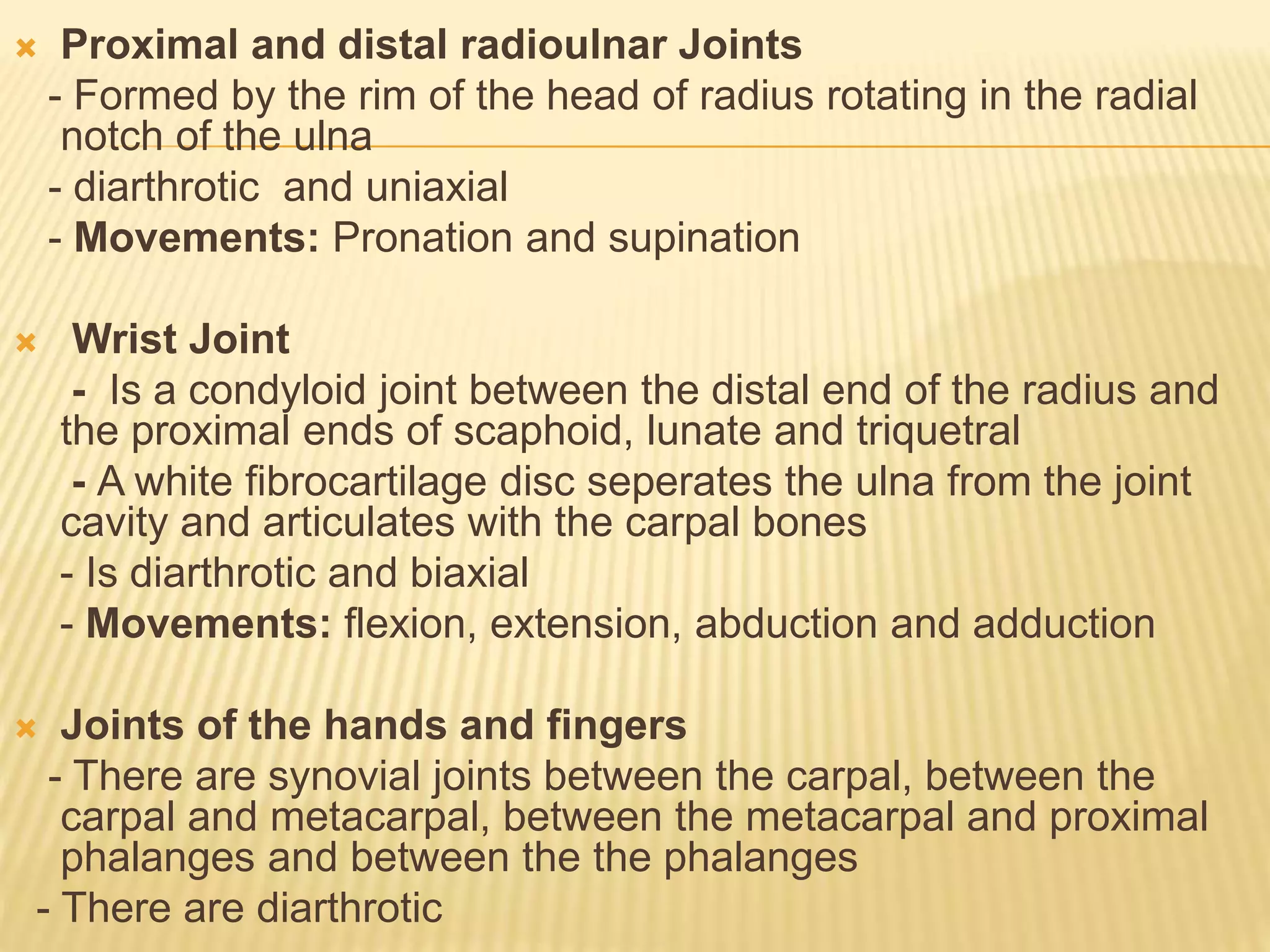 Proximal and distal radioulnar Joints

- Formed by the rim of the head of radius rotating in the radial notch of the ulna

- diarthrotic and uniaxial

- Movements: Pronation and supination

Wrist Joint

- Is a condyloid joint between the distal end of the radius and the proximal ends of scaphoid, lunate and triquetral

- A white fibrocartilage disc seperates the ulna from the joint cavity and articulates with the carpal bones

- Is diarthrotic and biaxial

- Movements: flexion, extension, abduction and adduction

Joints of the hands and fingers

- There are synovial joints between the carpal, between the carpal and metacarpal, between the metacarpal and proximal phalanges and between the the phalanges

- There are diarthrotic